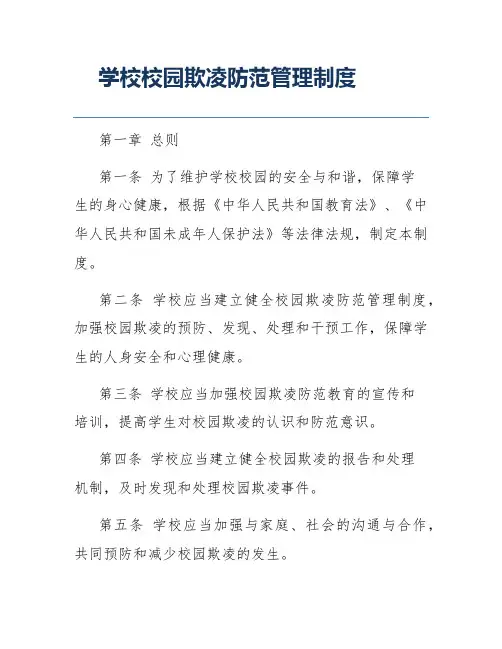 学校校园欺凌防范管理制度

第一章 总则

第一条 为了维护学校校园的安全与和谐，保障学生的身心健康，根据《中华人民共和国教育法》、《中华人民共和国未成年人保护法》等法律法规，制定本制度。

第二条 学校应当建立健全校园欺凌防范管理制度，加强校园欺凌的预防、发现、处理和干预工作，保障学生的人身安全和心理健康。

第三条 学校应当加强校园欺凌防范教育的宣传和培训，提高学生对校园欺凌的认识和防范意识。

第四条 学校应当建立健全校园欺凌的报告和处理机制，及时发现和处理校园欺凌事件。

第五条 学校应当加强与家庭、社会的沟通与合作，共同预防和减少校园欺凌的发生。